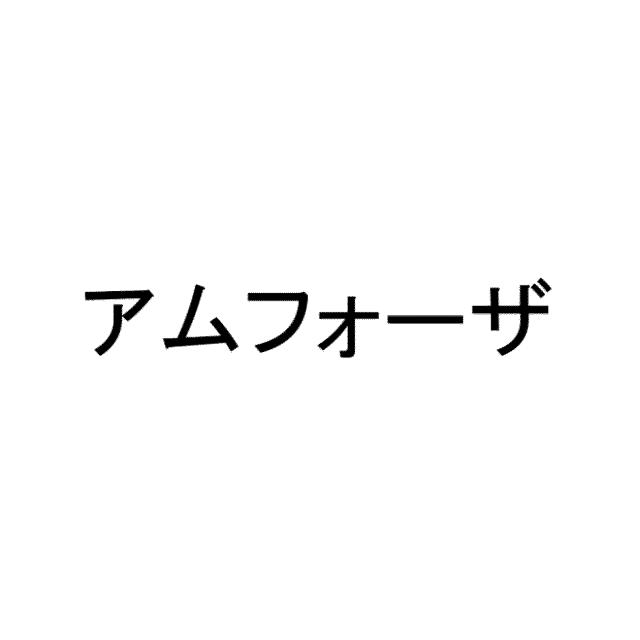 アムフォーザ